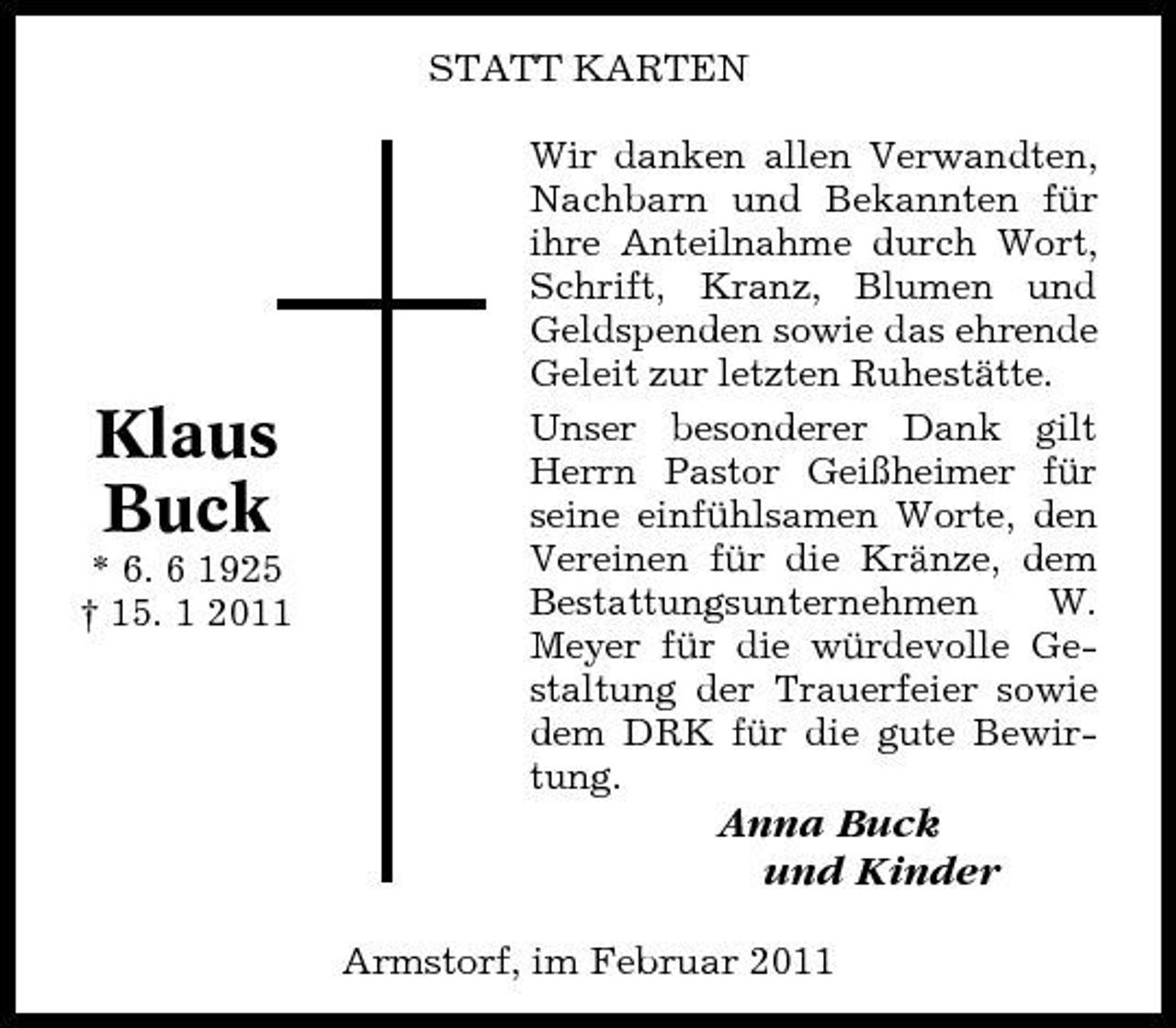 STATT KARTEN

Klaus
Buck
* 6. 6 1925
† 15. 1 2011

Wir danken allen Verwandten, Nachbarn und Bekannten für ihre Anteilnahme durch Wort, Schrift, Kranz, Blumen und Geldspenden sowie das ehrende Geleit zur letzten Ruhestätte.

Unser besonderer Dank gilt Herrn Pastor Geißheimer für seine einfühlsamen Worte, den Vereinen für die Kränze, dem Bestattungsunternehmen W. Meyer für die würdevolle Gestaltung der Trauerfeier sowie dem DRK für die gute Bewirtung.

Anna Buck
und Kinder

Armstorf, im Februar 2011